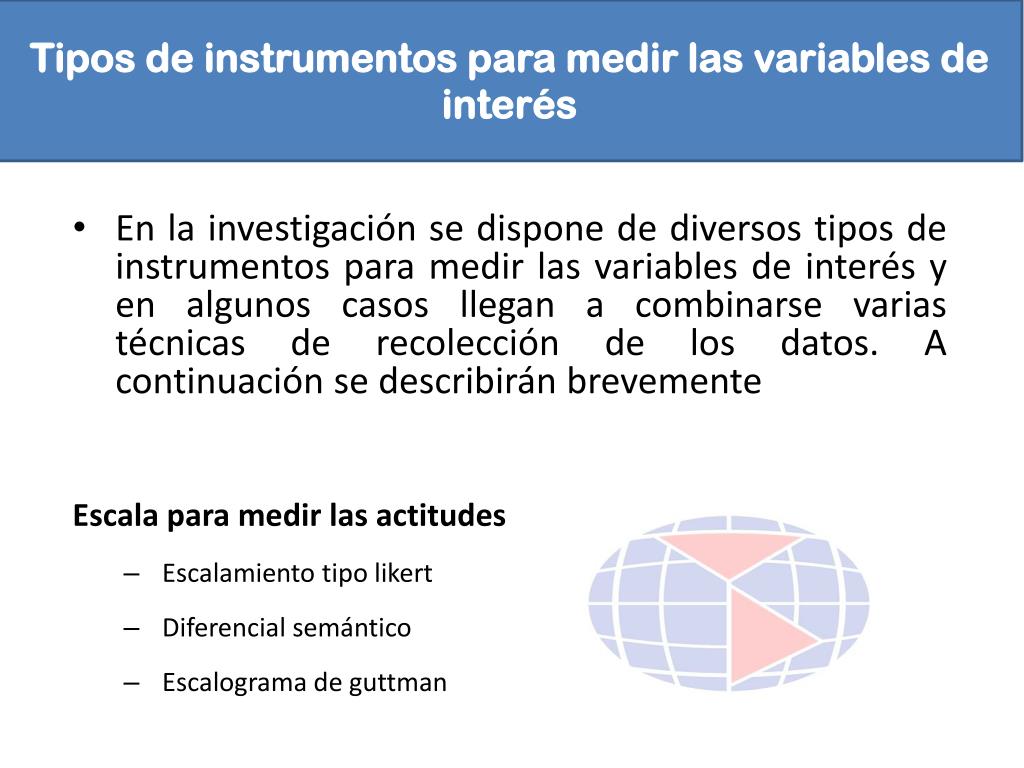 Tipos de instrumentos para medir las variables de interés

• En la investigación se dispone de diversos tipos de instrumentos para medir las variables de interés y en algunos casos llegan a combinarse varias técnicas de recolección de los datos. A continuación se describirán brevemente

Escala para medir las actitudes

– Escalamiento tipo likert

– Diferencial semántico

– Escalograma de guttman